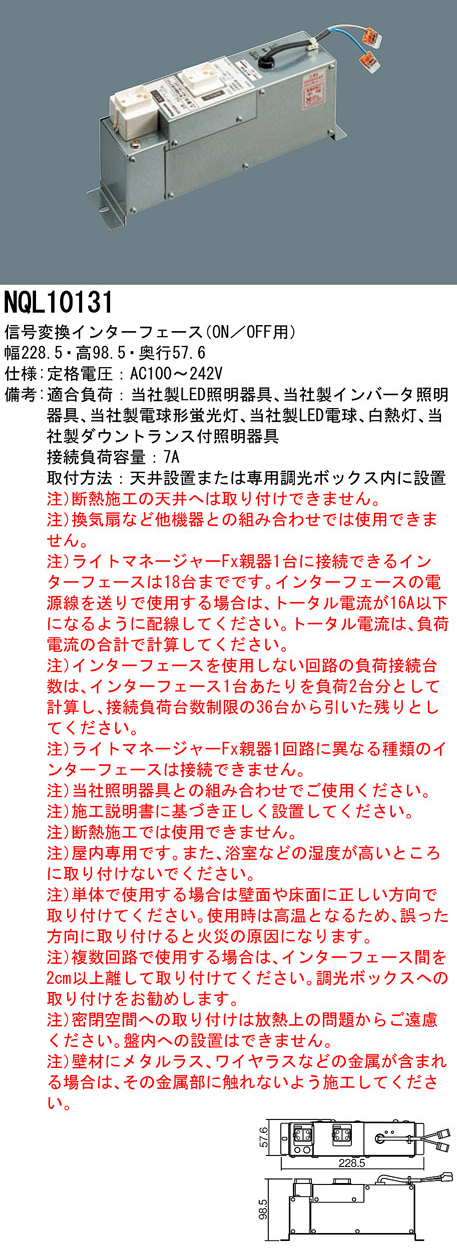 NQL10131

信号変換インターフェース(ON／OFF用)
幅228.5・高98.5・奥行57.6
仕様：定格電圧：AC100～242V
備考：適合負荷：当社製LED照明器具、当社製インバータ照明器具、当社製電球形蛍光灯、当社製LED電球、白熱灯、当社製ダウントランス付照明器具
接続負荷容量：7A
取付方法：天井設置または専用調光ボックス内に設置
注)断熱施工の天井へは取り付けできません。
注)換気扇など他機器との組み合わせでは使用できません。
注)ライトマネージャーFx親器1台に接続できるインターフェースは18台までです。インターフェースの電源線を送りで使用する場合は、トータル電流が16A以下になるように配線してください。トータル電流は、負荷電流の合計で計算してください。
注)インターフェースを使用しない回路の負荷接続台数は、インターフェース1台あたりを負荷2台分として計算し、接続負荷台数制限の36台から引いた残りとしてください。
注)ライトマネージャーFx親器1回路に異なる種類のインターフェースは接続できません。
注)当社照明器具との組み合わせでご使用ください。
注)施工説明書に基づき正しく設置してください。
注)断熱施工では使用できません。
注)屋内専用です。また、浴室などの湿度が高いところに取り付けないでください。
注)単体で使用する場合は壁面や床面に正しい方向で取り付けてください。使用時は高温となるため、誤った方向に取り付けると火災の原因になります。
注)複数回路で使用する場合は、インターフェース間を2cm以上離して取り付けてください。調光ボックスへの取り付けをお勧めします。
注)密閉空間への取り付けは放熱上の問題からご遠慮ください。盤内への設置はできません。
注)壁材にメタルラス、ワイヤラスなどの金属が含まれる場合は、その金属部に触れないよう施工してください。

57.6
228.5
98.5